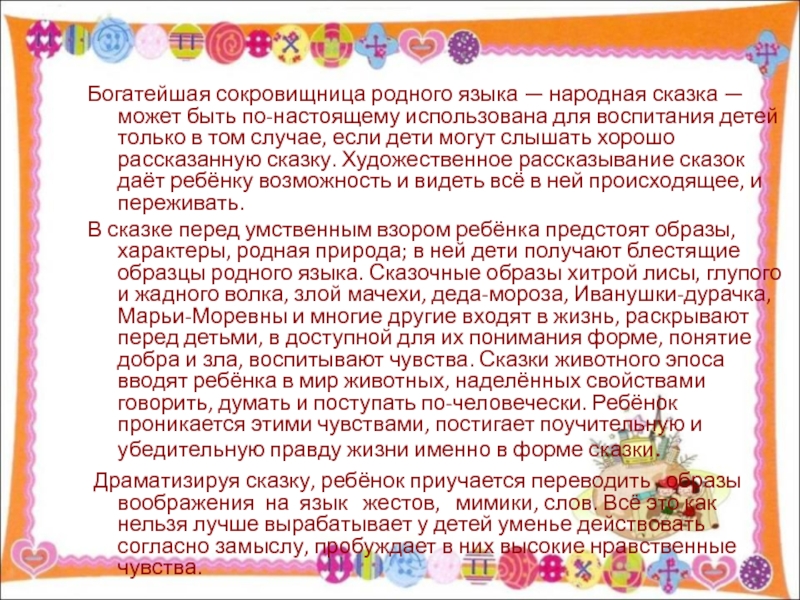 Богатейшая сокровищница родного языка — народная сказка — может быть по-настоящему использована для воспитания детей только в том случае, если дети могут слышать хорошо рассказанную сказку. Художественное рассказывание сказок даёт ребёнку возможность и видеть всё в ней происходящее, и переживать.

В сказке перед умственным взором ребёнка предстоят образы, характеры, родная природа; в ней дети получают блестящие образцы родного языка. Сказочные образы хитрой лисы, глупого и жадного волка, злой мачехи, деда-мороза, Иванушки-дурачка, Марьи-Моревны и многие другие входят в жизнь, раскрывают перед детьми, в доступной для их понимания форме, понятие добра и зла, воспитывают чувства. Сказки животного эпоса вводят ребёнка в мир животных, наделённых свойствами говорить, думать и поступать по-человечески. Ребёнок проникается этими чувствами, постигает поучительную и убедительную правду жизни именно в форме сказки.

Драматизируя сказку, ребёнок приучается переводить образы воображения на язык жестов, мимики, слов. Всё это как нельзя лучше вырабатывает у детей уменье действовать согласно замыслу, пробуждает в них высокие нравственные чувства.